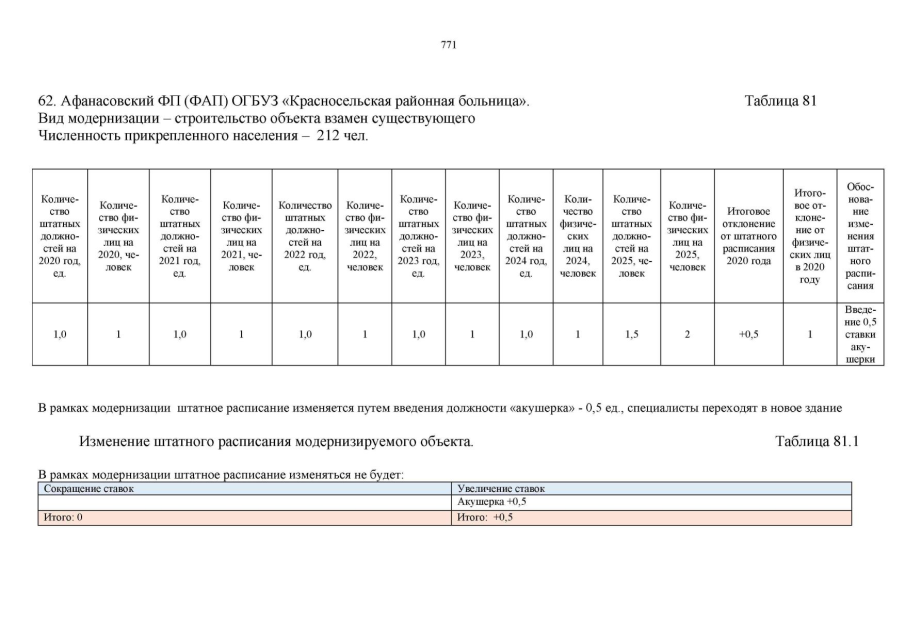 771

62. Афанасовский ФП (ФАП) ОГБУЗ «Красносельская районная больница». Таблица 81
Вид модернизации – строительство объекта взамен существующего
Численность прикрепленного населения – 212 чел.

| Количество штатных должностей на 2020 год, ед. | Количество физических лиц на 2020, человек | Количество штатных должностей на 2021 год, ед. | Количество физических лиц на 2021, человек | Количество штатных должностей на 2022 год, ед. | Количество физических лиц на 2022, человек | Количество штатных должностей на 2023 год, ед. | Количество физических лиц на 2023, человек | Количество штатных должностей на 2024 год, ед. | Количество физических лиц на 2024, человек | Количество штатных должностей на 2025, человек | Количество физических лиц на 2025, человек | Итоговое отклонение от штатного расписания 2020 года | Итоговое отклонение от физических лиц в 2020 году | Обоснование изменения штатного расписания |
|---|---|---|---|---|---|---|---|---|---|---|---|---|---|---|
| 1,0 | 1 | 1,0 | 1 | 1,0 | 1 | 1,0 | 1 | 1,0 | 1 | 1,5 | 2 | +0,5 | 1 | Введение 0,5 ставки акушерки |

В рамках модернизации штатное расписание изменяется путем введения должности «акушерка» - 0,5 ед., специалисты переходят в новое здание

Изменение штатного расписания модернизируемого объекта. Таблица 81.1

В рамках модернизации штатное расписание изменяться не будет:

| Сокращение ставок | Увеличение ставок |
|---|---|
| | Акушерка +0,5 |
| Итого: 0 | Итого: +0,5 |